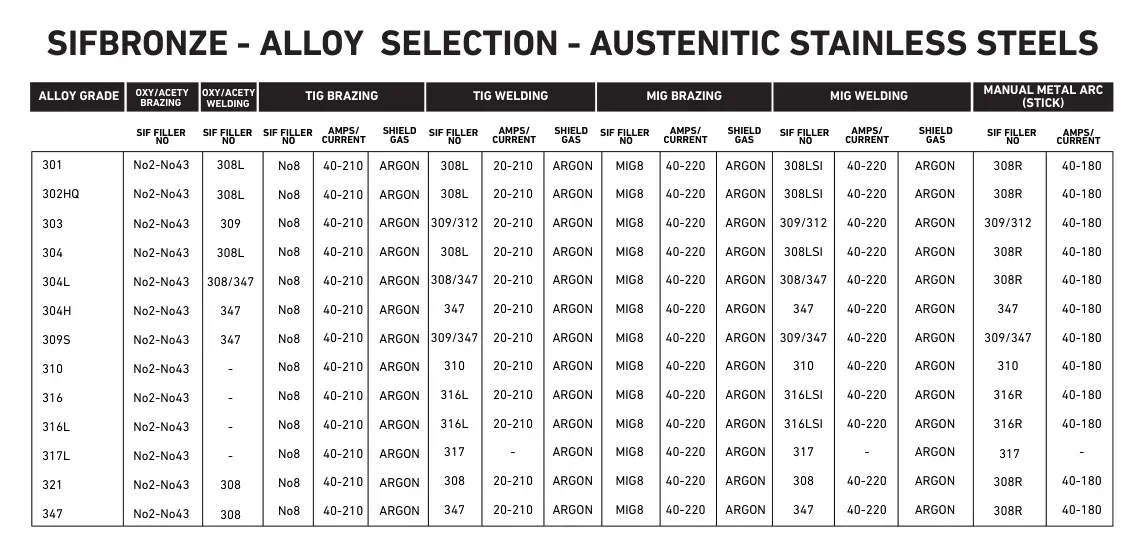 SIFBRONZE - ALLOY SELECTION - AUSTENITIC STAINLESS STEELS

| ALLOY GRADE | OXY/ACETY BRAZING | OXY/ACETY WELDING | TIG BRAZING | | | TIG WELDING | | | MIG BRAZING | | | MIG WELDING | | | MANUAL METAL ARC (STICK) | |
|---|---|---|---|---|---|---|---|---|---|---|---|---|---|---|---|---|
| | SIF FILLER NO | SIF FILLER NO | SIF FILLER NO | AMPS/ CURRENT | SHIELD GAS | SIF FILLER NO | AMPS/ CURRENT | SHIELD GAS | SIF FILLER NO | AMPS/ CURRENT | SHIELD GAS | SIF FILLER NO | AMPS/ CURRENT | SHIELD GAS | SIF FILLER NO | AMPS/ CURRENT |
| 301 | No2-No43 | 308L | No8 | 40-210 | ARGON | 308L | 20-210 | ARGON | MIG8 | 40-220 | ARGON | 308LSI | 40-220 | ARGON | 308R | 40-180 |
| 302HQ | No2-No43 | 308L | No8 | 40-210 | ARGON | 308L | 20-210 | ARGON | MIG8 | 40-220 | ARGON | 308LSI | 40-220 | ARGON | 308R | 40-180 |
| 303 | No2-No43 | 309 | No8 | 40-210 | ARGON | 309/312 | 20-210 | ARGON | MIG8 | 40-220 | ARGON | 309/312 | 40-220 | ARGON | 309/312 | 40-180 |
| 304 | No2-No43 | 308L | No8 | 40-210 | ARGON | 308L | 20-210 | ARGON | MIG8 | 40-220 | ARGON | 308LSI | 40-220 | ARGON | 308R | 40-180 |
| 304L | No2-No43 | 308/347 | No8 | 40-210 | ARGON | 308/347 | 20-210 | ARGON | MIG8 | 40-220 | ARGON | 308/347 | 40-220 | ARGON | 308R | 40-180 |
| 304H | No2-No43 | 347 | No8 | 40-210 | ARGON | 347 | 20-210 | ARGON | MIG8 | 40-220 | ARGON | 347 | 40-220 | ARGON | 347 | 40-180 |
| 309S | No2-No43 | 347 | No8 | 40-210 | ARGON | 309/347 | 20-210 | ARGON | MIG8 | 40-220 | ARGON | 309/347 | 40-220 | ARGON | 309/347 | 40-180 |
| 310 | No2-No43 | - | No8 | 40-210 | ARGON | 310 | 20-210 | ARGON | MIG8 | 40-220 | ARGON | 310 | 40-220 | ARGON | 310 | 40-180 |
| 316 | No2-No43 | - | No8 | 40-210 | ARGON | 316L | 20-210 | ARGON | MIG8 | 40-220 | ARGON | 316LSI | 40-220 | ARGON | 316R | 40-180 |
| 316L | No2-No43 | - | No8 | 40-210 | ARGON | 316L | 20-210 | ARGON | MIG8 | 40-220 | ARGON | 316LSI | 40-220 | ARGON | 316R | 40-180 |
| 317L | No2-No43 | - | No8 | 40-210 | ARGON | 317 | - | ARGON | MIG8 | 40-220 | ARGON | 317 | - | ARGON | 317 | - |
| 321 | No2-No43 | 308 | No8 | 40-210 | ARGON | 308 | 20-210 | ARGON | MIG8 | 40-220 | ARGON | 308 | 40-220 | ARGON | 308R | 40-180 |
| 347 | No2-No43 | 308 | No8 | 40-210 | ARGON | 347 | 20-210 | ARGON | MIG8 | 40-220 | ARGON | 347 | 40-220 | ARGON | 308R | 40-180 |